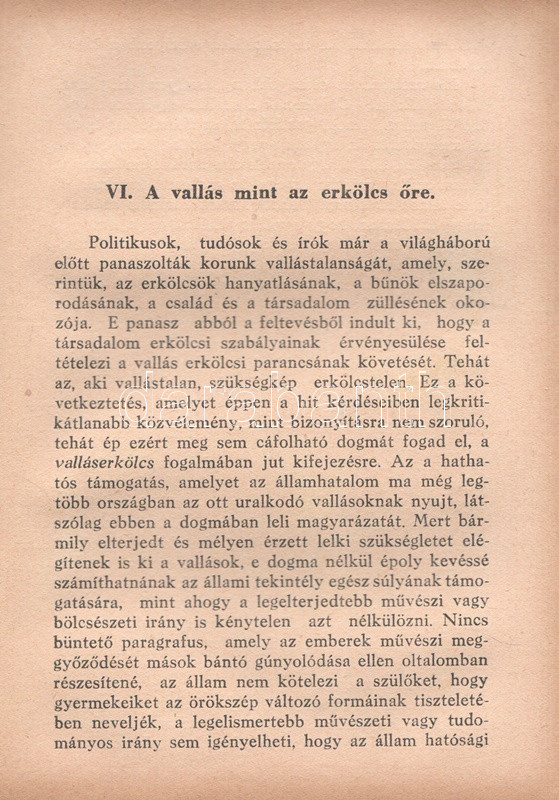 VI. A vallás mint az erkölcs őre.

Politikusok, tudósok és írók már a világháború előtt panaszolták korunk vallástalanságát, amely, szerintük, az erkölcsök hanyatlásának, a bűnök elszaporodásának, a család és a társadalom züllésének okozója. E panasz abból a feltevésből indult ki, hogy a társadalom erkölcsi szabályainak érvényesülése feltételezi a vallás erkölcsi parancsának követését. Tehát az, aki vallástalan, szükségkép erkölcstelen. Ez a következtetés, amelyet éppen a hit kérdéseiben legkritikátlanabb közvélemény, mint bizonyításra nem szoruló, tehát ép ezért meg sem cáfolható dogmát fogad el, a valláserkölcs fogalmában jut kifejezésre. Az a hathatós támogatás, amelyet az államhatalom ma még legtöbb országban az ott uralkodó vallásoknak nyujt, látszólag ebben a dogmában leli magyarázatát. Mert bármily elterjedt és mélyen érzett lelki szükségletet elégítenek is ki a vallások, e dogma nélkül époly kevéssé számíthatnának az állami tekintély egész súlyának támogatására, mint ahogy a legelterjedtebb művészi vagy bölcsészeti irány is kénytelen azt nélkülözni. Nincs büntető paragrafus, amely az emberek művészi meggyőződését mások bántó gúnyolódása ellen oltalomban részesítené, az állam nem kötelezi a szülőket, hogy gyermekeiket az örökszép változó formáinak tiszteletében neveljék, a legelismertebb művészeti vagy tudományos irány sem igényelheti, hogy az állam hatósági